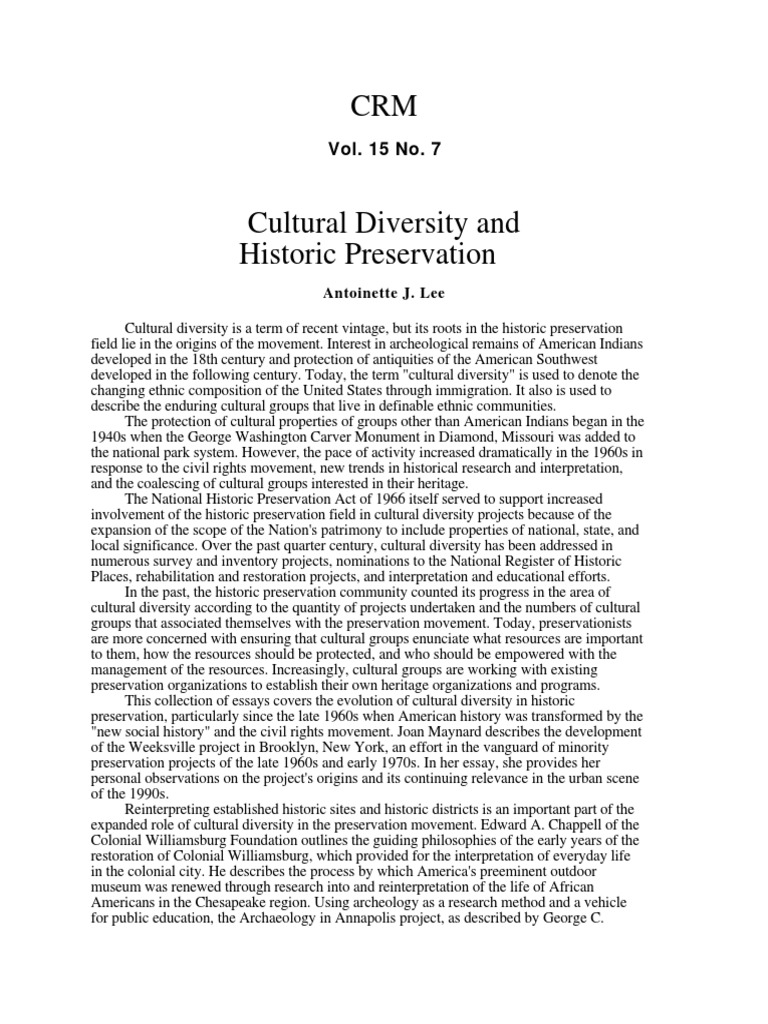 CRM

Vol. 15 No. 7

Cultural Diversity and Historic Preservation

Antoinette J. Lee

Cultural diversity is a term of recent vintage, but its roots in the historic preservation field lie in the origins of the movement. Interest in archeological remains of American Indians developed in the 18th century and protection of antiquities of the American Southwest developed in the following century. Today, the term "cultural diversity" is used to denote the changing ethnic composition of the United States through immigration. It also is used to describe the enduring cultural groups that live in definable ethnic communities.

The protection of cultural properties of groups other than American Indians began in the 1940s when the George Washington Carver Monument in Diamond, Missouri was added to the national park system. However, the pace of activity increased dramatically in the 1960s in response to the civil rights movement, new trends in historical research and interpretation, and the coalescing of cultural groups interested in their heritage.

The National Historic Preservation Act of 1966 itself served to support increased involvement of the historic preservation field in cultural diversity projects because of the expansion of the scope of the Nation's patrimony to include properties of national, state, and local significance. Over the past quarter century, cultural diversity has been addressed in numerous survey and inventory projects, nominations to the National Register of Historic Places, rehabilitation and restoration projects, and interpretation and educational efforts.

In the past, the historic preservation community counted its progress in the area of cultural diversity according to the quantity of projects undertaken and the numbers of cultural groups that associated themselves with the preservation movement. Today, preservationists are more concerned with ensuring that cultural groups enunciate what resources are important to them, how the resources should be protected, and who should be empowered with the management of the resources. Increasingly, cultural groups are working with existing preservation organizations to establish their own heritage organizations and programs.

This collection of essays covers the evolution of cultural diversity in historic preservation, particularly since the late 1960s when American history was transformed by the "new social history" and the civil rights movement. Joan Maynard describes the development of the Weeksville project in Brooklyn, New York, an effort in the vanguard of minority preservation projects of the late 1960s and early 1970s. In her essay, she provides her personal observations on the project's origins and its continuing relevance in the urban scene of the 1990s.

Reinterpreting established historic sites and historic districts is an important part of the expanded role of cultural diversity in the preservation movement. Edward A. Chappell of the Colonial Williamsburg Foundation outlines the guiding philosophies of the early years of the restoration of Colonial Williamsburg, which provided for the interpretation of everyday life in the colonial city. He describes the process by which America's preeminent outdoor museum was renewed through research into and reinterpretation of the life of African Americans in the Chesapeake region. Using archeology as a research method and a vehicle for public education, the Archaeology in Annapolis project, as described by George C.